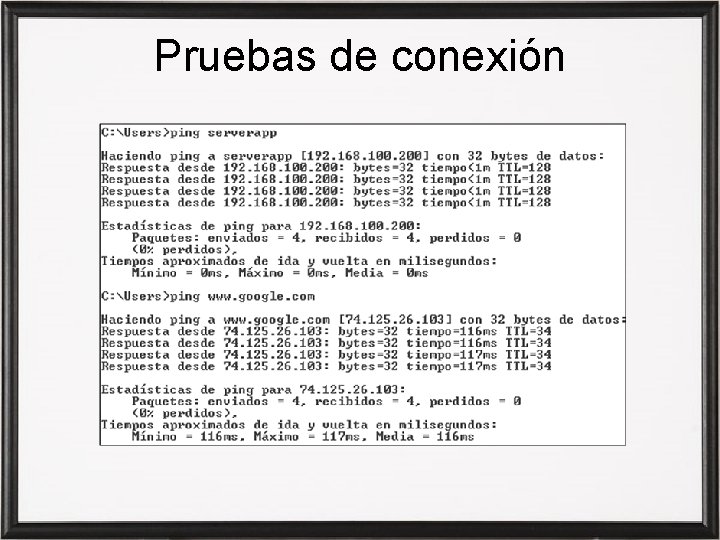 Pruebas de conexión

C:\Users>ping serverapp

Haciendo ping a serverapp [192.168.100.200] con 32 bytes de datos:
Respuesta desde 192.168.100.200: bytes=32 tiempo<1m TTL=128
Respuesta desde 192.168.100.200: bytes=32 tiempo<1m TTL=128
Respuesta desde 192.168.100.200: bytes=32 tiempo<1m TTL=128
Respuesta desde 192.168.100.200: bytes=32 tiempo<1m TTL=128

Estadísticas de ping para 192.168.100.200:
Paquetes: enviados = 4, recibidos = 4, perdidos = 0
(0% perdidos),
Tiempos aproximados de ida y vuelta en milisegundos:
Mínimo = 0ms, Máximo = 0ms, Media = 0ms

C:\Users>ping www.google.com

Haciendo ping a www.google.com [74.125.26.103] con 32 bytes de datos:
Respuesta desde 74.125.26.103: bytes=32 tiempo=116ms TTL=34
Respuesta desde 74.125.26.103: bytes=32 tiempo=116ms TTL=34
Respuesta desde 74.125.26.103: bytes=32 tiempo=117ms TTL=34
Respuesta desde 74.125.26.103: bytes=32 tiempo=117ms TTL=34

Estadísticas de ping para 74.125.26.103:
Paquetes: enviados = 4, recibidos = 4, perdidos = 0
(0% perdidos),
Tiempos aproximados de ida y vuelta en milisegundos:
Mínimo = 116ms, Máximo = 117ms, Media = 116ms